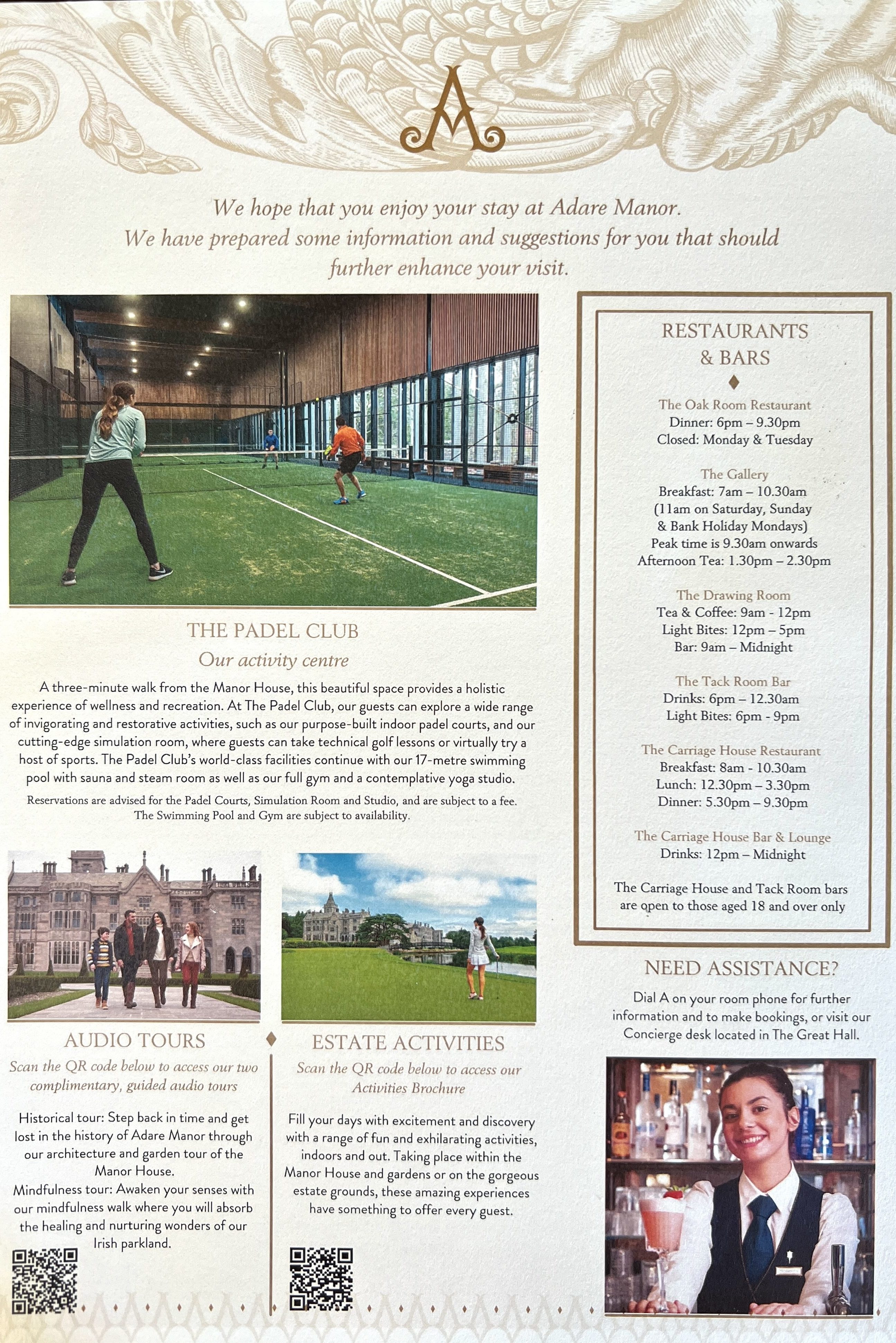 AM

We hope that you enjoy your stay at Adare Manor. We have prepared some information and suggestions for you that should further enhance your visit.

THE PADEL CLUB

Our activity centre

A three-minute walk from the Manor House, this beautiful space provides a holistic experience of wellness and recreation. At The Padel Club, our guests can explore a wide range of invigorating and restorative activities, such as our purpose-built indoor padel courts, and our cutting-edge simulation room, where guests can take technical golf lessons or virtually try a host of sports. The Padel Club's world-class facilities continue with our 17-metre swimming pool with sauna and steam room as well as our full gym and a contemplative yoga studio.

Reservations are advised for the Padel Courts, Simulation Room and Studio, and are subject to a fee. The Swimming Pool and Gym are subject to availability.

AUDIO TOURS

Scan the QR code below to access our two complimentary, guided audio tours

Historical tour: Step back in time and get lost in the history of Adare Manor through our architecture and garden tour of the Manor House.

Mindfulness tour: Awaken your senses with our mindfulness walk where you will absorb the healing and nurturing wonders of our Irish parkland.

ESTATE ACTIVITIES

Scan the QR code below to access our Activities Brochure

Fill your days with excitement and discovery with a range of fun and exhilarating activities, indoors and out. Taking place within the Manor House and gardens or on the gorgeous estate grounds, these amazing experiences have something to offer every guest.

RESTAURANTS & BARS

The Oak Room Restaurant
Dinner: 6pm – 9.30pm
Closed: Monday & Tuesday

The Gallery
Breakfast: 7am – 10.30am
(11am on Saturday, Sunday & Bank Holiday Mondays)
Peak time is 9.30am onwards
Afternoon Tea: 1.30pm – 2.30pm

The Drawing Room
Tea & Coffee: 9am - 12pm
Light Bites: 12pm – 5pm
Bar: 9am – Midnight

The Tack Room Bar
Drinks: 6pm – 12.30am
Light Bites: 6pm - 9pm

The Carriage House Restaurant
Breakfast: 8am - 10.30am
Lunch: 12.30pm – 3.30pm
Dinner: 5.30pm – 9.30pm

The Carriage House Bar & Lounge
Drinks: 12pm – Midnight

The Carriage House and Tack Room bars are open to those aged 18 and over only

NEED ASSISTANCE?

Dial A on your room phone for further information and to make bookings, or visit our Concierge desk located in The Great Hall.